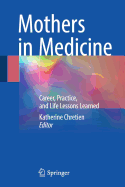 Mothers in Medicine

Career, Practice, and Life Lessons Learned

Katherine Chretien
Editor

Springer